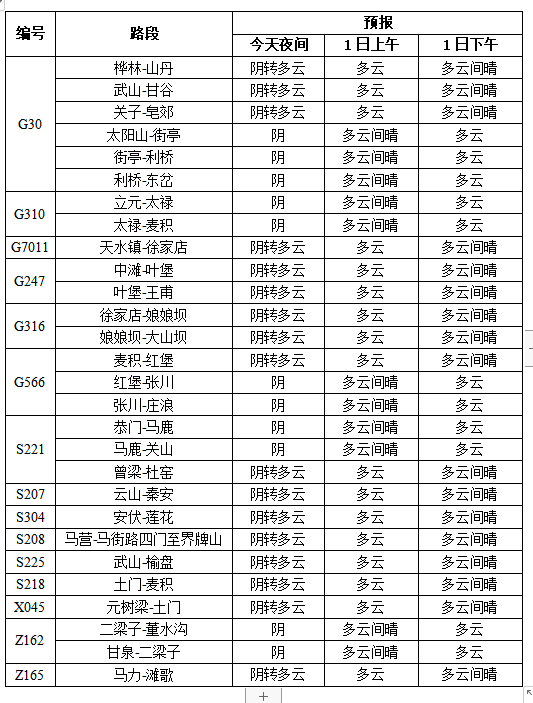 | 编号 | 路段 | 预报 | | |
|---|---|---|---|---|
| | | 今天夜间 | 1日上午 | 1日下午 |
| G30 | 桦林-山丹 | 阴转多云 | 多云 | 多云间晴 |
| | 武山-甘谷 | 阴转多云 | 多云 | 多云间晴 |
| | 关子-皂郊 | 阴转多云 | 多云 | 多云间晴 |
| | 太阳山-街亭 | 阴 | 多云间晴 | 多云 |
| | 街亭-利桥 | 阴 | 多云间晴 | 多云 |
| | 利桥-东岔 | 阴 | 多云间晴 | 多云 |
| G310 | 立元-太禄 | 阴 | 多云间晴 | 多云 |
| | 太禄-麦积 | 阴 | 多云间晴 | 多云 |
| G7011 | 天水镇-徐家店 | 阴转多云 | 多云 | 多云间晴 |
| G247 | 中滩-叶堡 | 阴转多云 | 多云 | 多云间晴 |
| | 叶堡-王甫 | 阴转多云 | 多云 | 多云间晴 |
| G316 | 徐家店-娘娘坝 | 阴转多云 | 多云 | 多云间晴 |
| | 娘娘坝-大山坝 | 阴转多云 | 多云 | 多云间晴 |
| G566 | 麦积-红堡 | 阴转多云 | 多云 | 多云间晴 |
| | 红堡-张川 | 阴 | 多云间晴 | 多云 |
| | 张川-庄浪 | 阴 | 多云间晴 | 多云 |
| S221 | 恭门-马鹿 | 阴 | 多云间晴 | 多云 |
| | 马鹿-关山 | 阴 | 多云间晴 | 多云 |
| | 曾梁-杜窑 | 阴转多云 | 多云 | 多云间晴 |
| S207 | 云山-秦安 | 阴转多云 | 多云 | 多云间晴 |
| S304 | 安伏-莲花 | 阴转多云 | 多云 | 多云间晴 |
| S208 | 马营-马街路四门至界牌山 | 阴转多云 | 多云 | 多云间晴 |
| S225 | 武山-榆盘 | 阴转多云 | 多云 | 多云间晴 |
| S218 | 土门-麦积 | 阴转多云 | 多云 | 多云间晴 |
| X045 | 元树梁-土门 | 阴转多云 | 多云 | 多云间晴 |
| Z162 | 二梁子-董水沟 | 阴 | 多云间晴 | 多云 |
| | 甘泉-二梁子 | 阴 | 多云间晴 | 多云 |
| Z165 | 马力-滩歌 | 阴转多云 | 多云 | 多云间晴 |

+